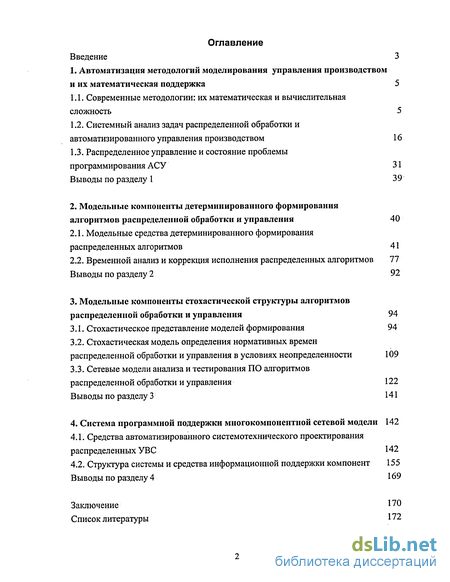 Оглавление

Введение 3

1. Автоматизация методологий моделирования управления производством и их математическая поддержка 5

1.1. Современные методологии: их математическая и вычислительная сложность 5

1.2. Системный анализ задач распределенной обработки и автоматизированного управления производством 16

1.3. Распределенное управление и состояние проблемы программирования АСУ 31

Выводы по разделу 1 39

2. Модельные компоненты детерминированного формирования алгоритмов распределенной обработки и управления 40

2.1. Модельные средства детерминированного формирования распределенных алгоритмов 41

2.2. Временной анализ и коррекция исполнения распределенных алгоритмов 77

Выводы по разделу 2 92

3. Модельные компоненты стохастической структуры алгоритмов распределенной обработки и управления 94

3.1. Стохастическое представление моделей формирования 94

3.2. Стохастическая модель определения нормативных времен распределенной обработки и управления в условиях неопределенности 109

3.3. Сетевые модели анализа и тестирования ПО алгоритмов распределенной обработки и управления 122

Выводы по разделу 3 141

4. Система программной поддержки многокомпонентной сетевой модели 142

4.1. Средства автоматизированного системотехнического проектирования распределенных УВС 142

4.2. Структура системы и средства информационной поддержки компонент 155

Выводы по разделу 4 169

Заключение 170

Список литературы 172

2

dsLib.net
библиотека диссертаций